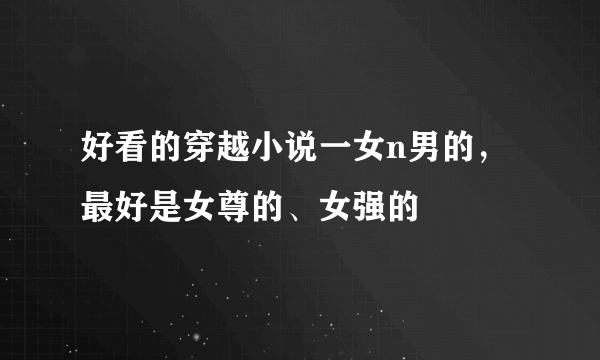 好看的穿越小说一女n男的，最好是女尊的、女强的